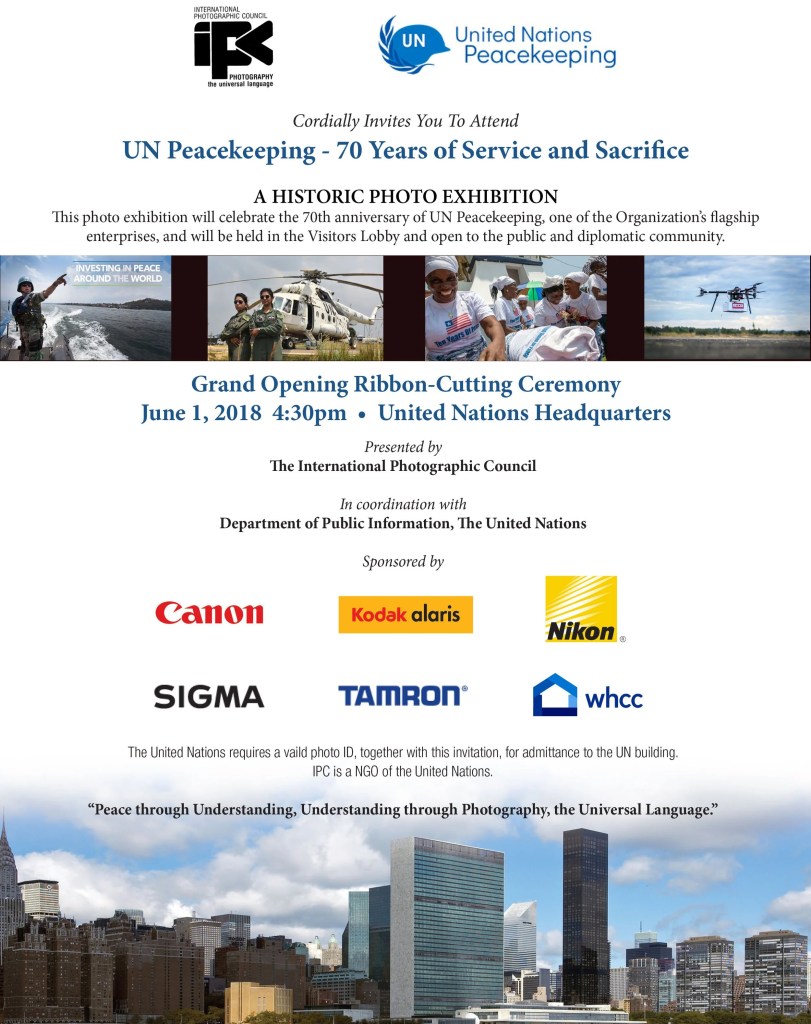 INTERNATIONAL PHOTOGRAPHIC COUNCIL
IPC
PHOTOGRAPHY
the universal language

UN
United Nations Peacekeeping

Cordially Invites You To Attend
UN Peacekeeping - 70 Years of Service and Sacrifice

A HISTORIC PHOTO EXHIBITION
This photo exhibition will celebrate the 70th anniversary of UN Peacekeeping, one of the Organization's flagship enterprises, and will be held in the Visitors Lobby and open to the public and diplomatic community.

INVESTING IN PEACE AROUND THE WORLD

Grand Opening Ribbon-Cutting Ceremony
June 1, 2018 4:30pm • United Nations Headquarters

Presented by
The International Photographic Council

In coordination with
Department of Public Information, The United Nations

Sponsored by

Canon
Kodak alaris
Nikon
SIGMA
TAMRON
whcc

The United Nations requires a vaild photo ID, together with this invitation, for admittance to the UN building.
IPC is a NGO of the United Nations.

"Peace through Understanding, Understanding through Photography, the Universal Language."